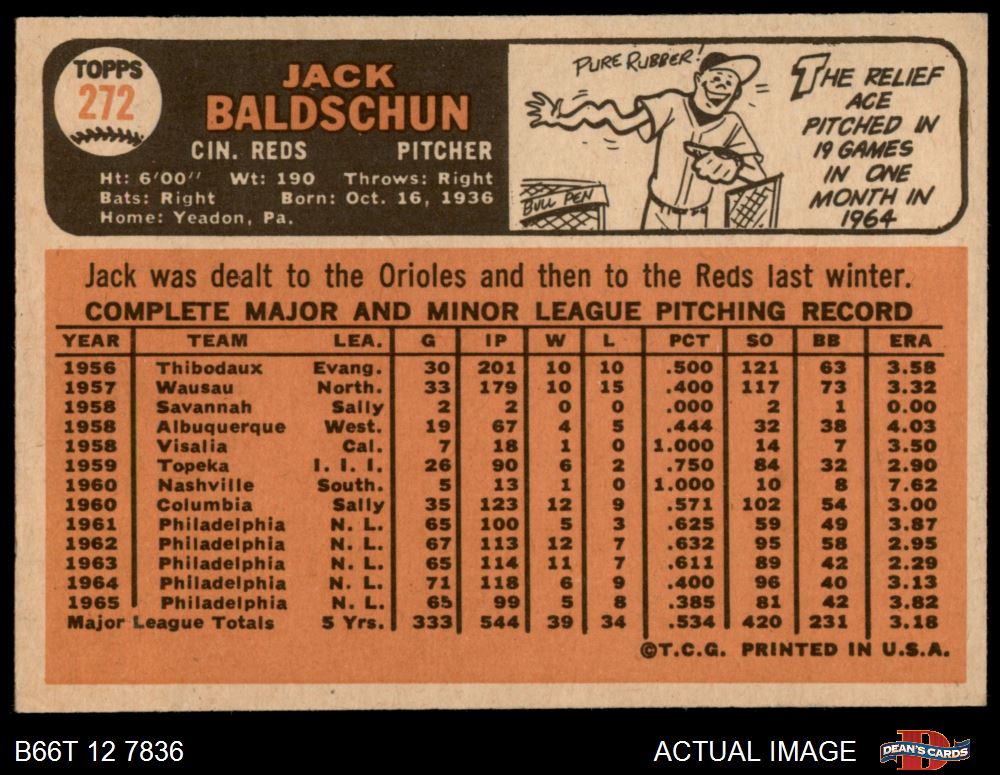 TOPPS
272

JACK
BALDSCHUN

CIN. REDS PITCHER

Ht: 6'00" Wt: 190 Throws: Right
Bats: Right Born: Oct. 16, 1936
Home: Yeadon, Pa.

PURE RUBBER!

BULL PEN

THE RELIEF ACE PITCHED IN 19 GAMES IN ONE MONTH IN 1964

Jack was dealt to the Orioles and then to the Reds last winter.

COMPLETE MAJOR AND MINOR LEAGUE PITCHING RECORD

| YEAR | TEAM | LEA. | G | IP | W | L | PCT | SO | BB | ERA |
|---|---|---|---|---|---|---|---|---|---|---|
| 1956 | Thibodaux | Evang. | 30 | 201 | 10 | 10 | .500 | 121 | 63 | 3.58 |
| 1957 | Wausau | North. | 33 | 179 | 10 | 15 | .400 | 117 | 73 | 3.32 |
| 1958 | Savannah | Sally | 2 | 2 | 0 | 0 | .000 | 2 | 1 | 0.00 |
| 1958 | Albuquerque | West. | 19 | 67 | 4 | 5 | .444 | 32 | 38 | 4.03 |
| 1958 | Visalia | Cal. | 7 | 18 | 1 | 0 | 1.000 | 14 | 7 | 3.50 |
| 1959 | Topeka | I. I. I. | 26 | 90 | 6 | 2 | .750 | 84 | 32 | 2.90 |
| 1960 | Nashville | South. | 5 | 13 | 1 | 0 | 1.000 | 10 | 8 | 7.62 |
| 1960 | Columbia | Sally | 35 | 123 | 12 | 9 | .571 | 102 | 54 | 3.00 |
| 1961 | Philadelphia | N. L. | 65 | 100 | 5 | 3 | .625 | 59 | 49 | 3.87 |
| 1962 | Philadelphia | N. L. | 67 | 113 | 12 | 7 | .632 | 95 | 58 | 2.95 |
| 1963 | Philadelphia | N. L. | 65 | 114 | 11 | 7 | .611 | 89 | 42 | 2.29 |
| 1964 | Philadelphia | N. L. | 71 | 118 | 6 | 9 | .400 | 96 | 40 | 3.13 |
| 1965 | Philadelphia | N. L. | 65 | 99 | 5 | 8 | .385 | 81 | 42 | 3.82 |
| Major League Totals | | 5 Yrs. | 333 | 544 | 39 | 34 | .534 | 420 | 231 | 3.18 |

©T.C.G. PRINTED IN U.S.A.

B66T 12 7836

ACTUAL IMAGE

DEAN'S CARDS